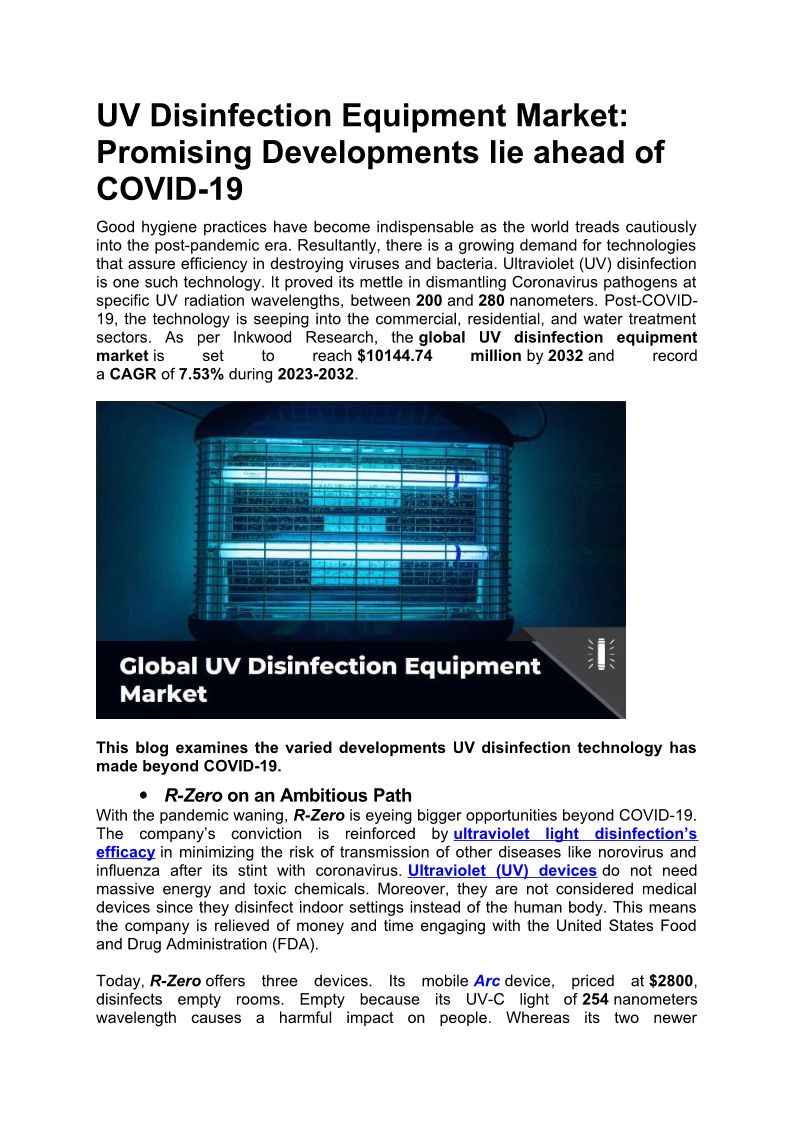 UV Disinfection Equipment Market: Promising Developments lie ahead of COVID-19

Good hygiene practices have become indispensable as the world treads cautiously into the post-pandemic era. Resultantly, there is a growing demand for technologies that assure efficiency in destroying viruses and bacteria. Ultraviolet (UV) disinfection is one such technology. It proved its mettle in dismantling Coronavirus pathogens at specific UV radiation wavelengths, between 200 and 280 nanometers. Post-COVID-19, the technology is seeping into the commercial, residential, and water treatment sectors. As per Inkwood Research, the global UV disinfection equipment market is set to reach $10144.74 million by 2032 and record a CAGR of 7.53% during 2023-2032.

Global UV Disinfection Equipment Market

This blog examines the varied developments UV disinfection technology has made beyond COVID-19.

• R-Zero on an Ambitious Path

With the pandemic waning, R-Zero is eyeing bigger opportunities beyond COVID-19. The company's conviction is reinforced by ultraviolet light disinfection's efficacy in minimizing the risk of transmission of other diseases like norovirus and influenza after its stint with coronavirus. Ultraviolet (UV) devices do not need massive energy and toxic chemicals. Moreover, they are not considered medical devices since they disinfect indoor settings instead of the human body. This means the company is relieved of money and time engaging with the United States Food and Drug Administration (FDA).

Today, R-Zero offers three devices. Its mobile Arc device, priced at $2800, disinfects empty rooms. Empty because its UV-C light of 254 nanometers wavelength causes a harmful impact on people. Whereas its two newer